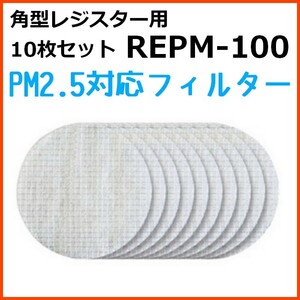 角型レジスター用
10枚セット REPM-100
PM2.5対応フィルター